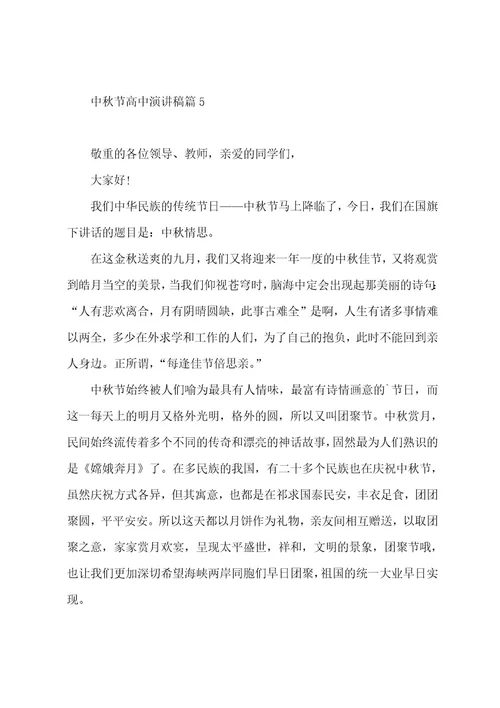 中秋节高中演讲稿篇 5

敬重的各位领导、教师，亲爱的同学们，

大家好！

我们中华民族的传统节日——中秋节马上降临了，今日，我们在国旗下讲话的题目是：中秋情思。

在这金秋送爽的九月，我们又将迎来一年一度的中秋佳节，又将观赏到皓月当空的美景，当我们仰视苍穹时，脑海中定会出现起那美丽的诗句：“人有悲欢离合，月有阴晴圆缺，此事古难全”是啊，人生有诸多事情难以两全，多少在外求学和工作的人们，为了自己的抱负，此时不能回到亲人身边。正所谓，“每逢佳节倍思亲。”

中秋节始终被人们喻为最具有人情味，最富有诗情画意的`节日，而这一每天上的明月又格外光明，格外的圆，所以又叫团聚节。中秋赏月，民间始终流传着多个不同的传奇和漂亮的神话故事，固然最为人们熟识的是《嫦娥奔月》了。在多民族的我国，有二十多个民族也在庆祝中秋节，虽然庆祝方式各异，但其寓意，也都是在祁求国泰民安，丰衣足食，团团聚圆，平平安安。所以这天都以月饼作为礼物，亲友间相互赠送，以取团聚之意，家家赏月欢宴，呈现太平盛世，祥和，文明的景象，团聚节哦，也让我们更加深切希望海峡两岸同胞们早日团聚，祖国的统一大业早日实现。